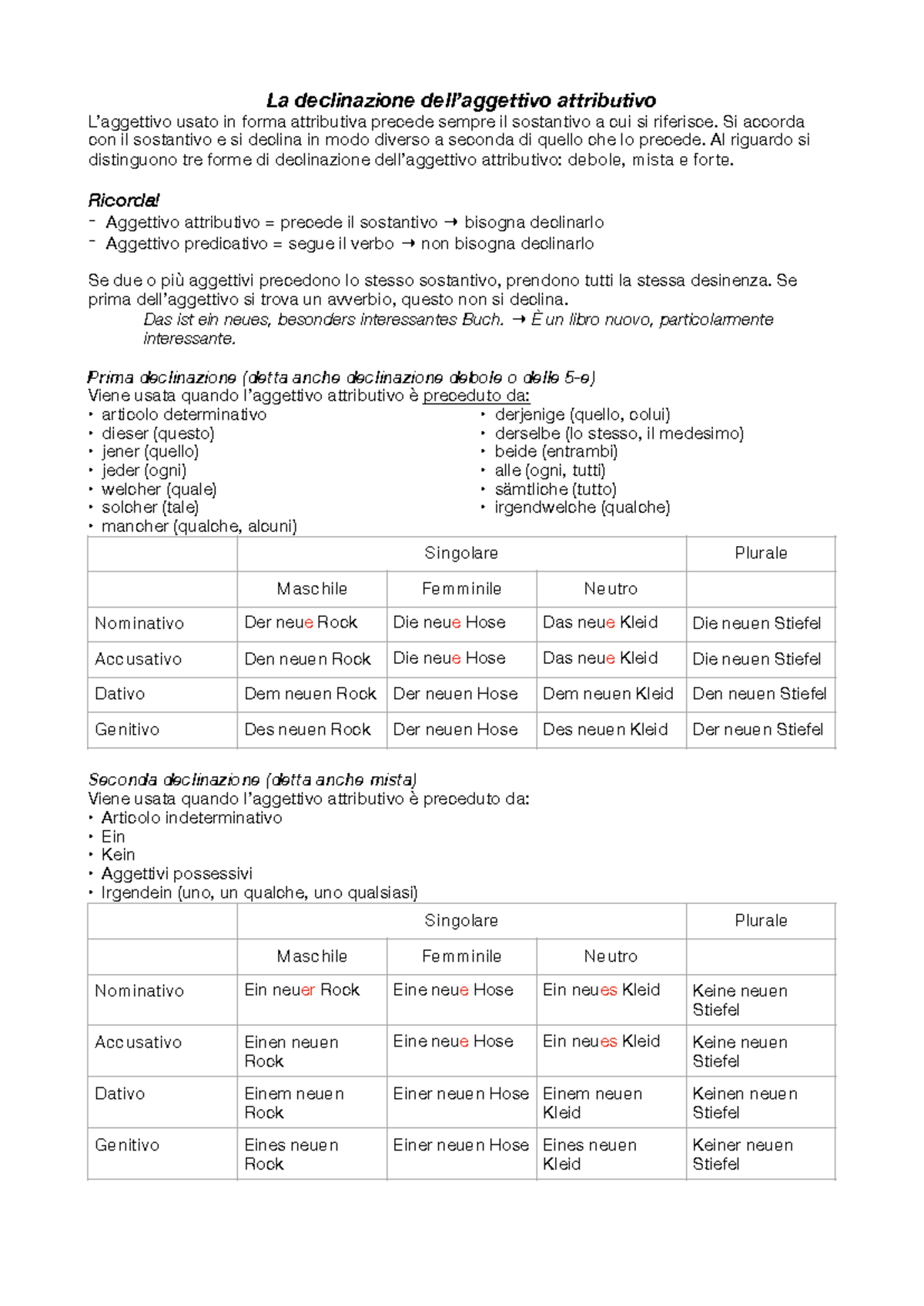 La declinazione dell'aggettivo attributivo

L'aggettivo usato in forma attributiva precede sempre il sostantivo a cui si riferisce. Si accorda con il sostantivo e si declina in modo diverso a seconda di quello che lo precede. Al riguardo si distinguono tre forme di declinazione dell'aggettivo attributivo: debole, mista e forte.

Ricorda!
- Aggettivo attributivo = precede il sostantivo → bisogna declinarlo
- Aggettivo predicativo = segue il verbo → non bisogna declinarlo

Se due o più aggettivi precedono lo stesso sostantivo, prendono tutti la stessa desinenza. Se prima dell'aggettivo si trova un avverbio, questo non si declina.

Das ist ein neues, besonders interessantes Buch. → È un libro nuovo, particolarmente interessante.

Prima declinazione (detta anche declinazione debole o delle 5-e)
Viene usata quando l'aggettivo attributivo è preceduto da:
• articolo determinativo
• dieser (questo)
• jener (quello)
• jeder (ogni)
• welcher (quale)
• solcher (tale)
• mancher (qualche, alcuni)
• derjenige (quello, colui)
• derselbe (lo stesso, il medesimo)
• beide (entrambi)
• alle (ogni, tutti)
• sämtliche (tutto)
• irgendwelche (qualche)

| | Singolare | | | Plurale |
|---|---|---|---|---|
| | Maschile | Femminile | Neutro | |
| Nominativo | Der neue Rock | Die neue Hose | Das neue Kleid | Die neuen Stiefel |
| Accusativo | Den neuen Rock | Die neue Hose | Das neue Kleid | Die neuen Stiefel |
| Dativo | Dem neuen Rock | Der neuen Hose | Dem neuen Kleid | Den neuen Stiefel |
| Genitivo | Des neuen Rock | Der neuen Hose | Des neuen Kleid | Der neuen Stiefel |

Seconda declinazione (detta anche mista)
Viene usata quando l'aggettivo attributivo è preceduto da:
• Articolo indeterminativo
• Ein
• Kein
• Aggettivi possessivi
• Irgendein (uno, un qualche, uno qualsiasi)

| | Singolare | | | Plurale |
|---|---|---|---|---|
| | Maschile | Femminile | Neutro | |
| Nominativo | Ein neuer Rock | Eine neue Hose | Ein neues Kleid | Keine neuen Stiefel |
| Accusativo | Einen neuen Rock | Eine neue Hose | Ein neues Kleid | Keine neuen Stiefel |
| Dativo | Einem neuen Rock | Einer neuen Hose | Einem neuen Kleid | Keinen neuen Stiefel |
| Genitivo | Eines neuen Rock | Einer neuen Hose | Eines neuen Kleid | Keiner neuen Stiefel |